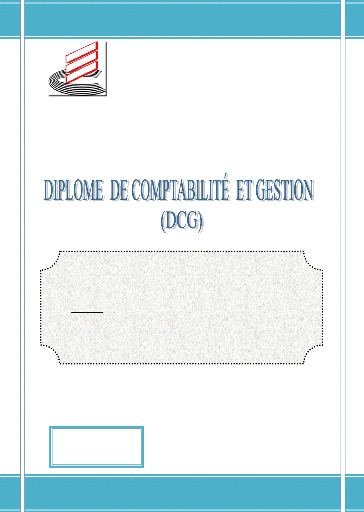 DIPLOME DE COMPTABILITÉ ET GESTION
(DCG)